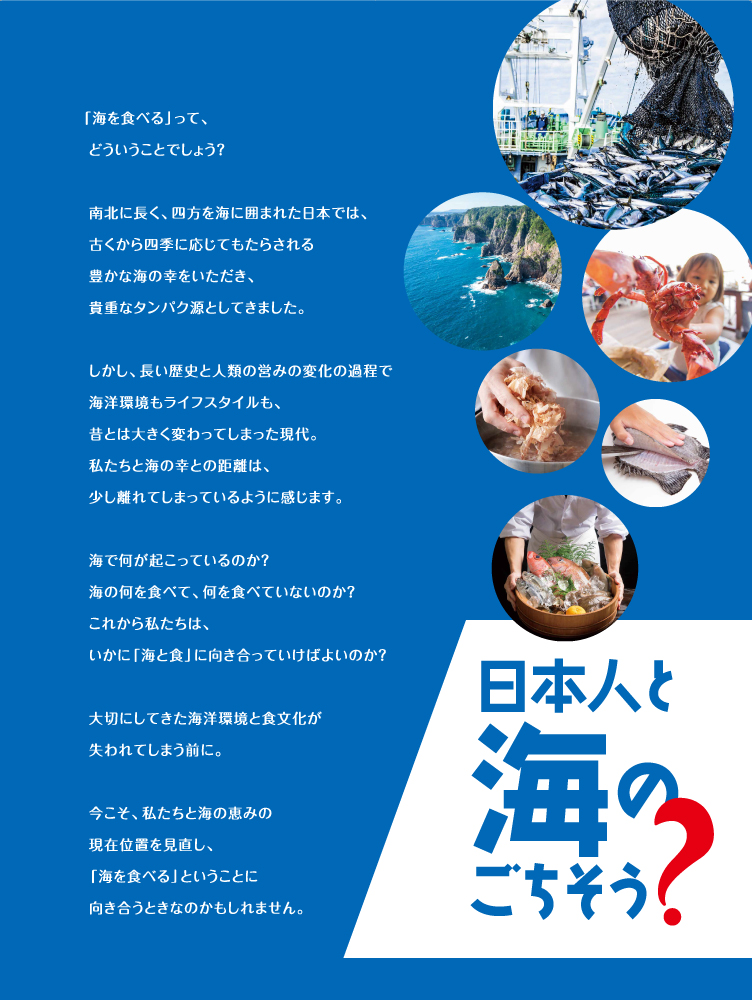 「海を食べる」って、
どういうことでしょう?

南北に長く、四方を海に囲まれた日本では、
古くから四季に応じてもたらされる
豊かな海の幸をいただき、
貴重なタンパク源としてきました。

しかし、長い歴史と人類の営みの変化の過程で
海洋環境もライフスタイルも、
昔とは大きく変わってしまった現代。
私たちと海の幸との距離は、
少し離れてしまっているように感じます。

海で何が起こっているのか?
海の何を食べて、何を食べていないのか?
これから私たちは、
いかに「海と食」に向き合っていけばよいのか?

大切にしてきた海洋環境と食文化が
失われてしまう前に。

今こそ、私たちと海の恵みの
現在位置を見直し、
「海を食べる」ということに
向き合うときなのかもしれません。

日本人と
海の
ごちそう?